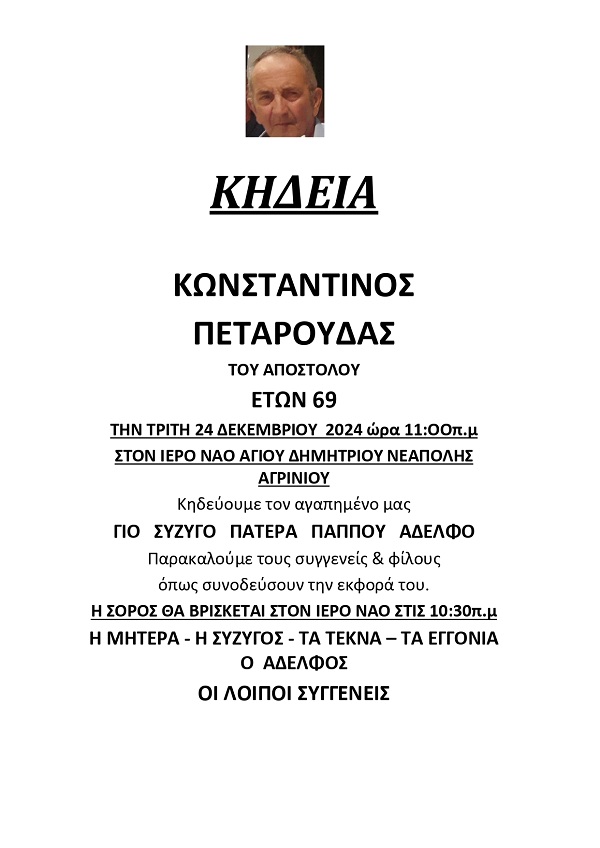 ΚΗΔΕΙΑ

ΚΩΝΣΤΑΝΤΙΝΟΣ

ΠΕΤΑΡΟΥΔΑΣ

ΤΟΥ ΑΠΟΣΤΟΛΟΥ

ΕΤΩΝ 69

ΤΗΝ ΤΡΙΤΗ 24 ΔΕΚΕΜΒΡΙΟΥ 2024 ώρα 11:ΟΟπ.μ

ΣΤΟΝ ΙΕΡΟ ΝΑΟ ΑΓΙΟΥ ΔΗΜΗΤΡΙΟΥ ΝΕΑΠΟΛΗΣ ΑΓΡΙΝΙΟΥ

Κηδεύουμε τον αγαπημένο μας

ΓΙΟ ΣΥΖΥΓΟ ΠΑΤΕΡΑ ΠΑΠΠΟΥ ΑΔΕΛΦΟ

Παρακαλούμε τους συγγενείς & φίλους

όπως συνοδεύσουν την εκφορά του.

Η ΣΟΡΟΣ ΘΑ ΒΡΙΣΚΕΤΑΙ ΣΤΟΝ ΙΕΡΟ ΝΑΟ ΣΤΙΣ 10:30π.μ

Η ΜΗΤΕΡΑ - Η ΣΥΖΥΓΟΣ - ΤΑ ΤΕΚΝΑ – ΤΑ ΕΓΓΟΝΙΑ

Ο ΑΔΕΛΦΟΣ

ΟΙ ΛΟΙΠΟΙ ΣΥΓΓΕΝΕΙΣ